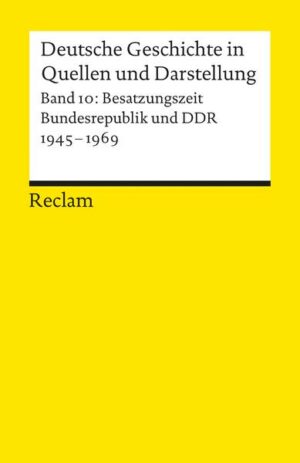 Deutsche Geschichte in Quellen und Darstellung

Band 10: Besatzungszeit
Bundesrepublik und DDR
1945–1969

Reclam